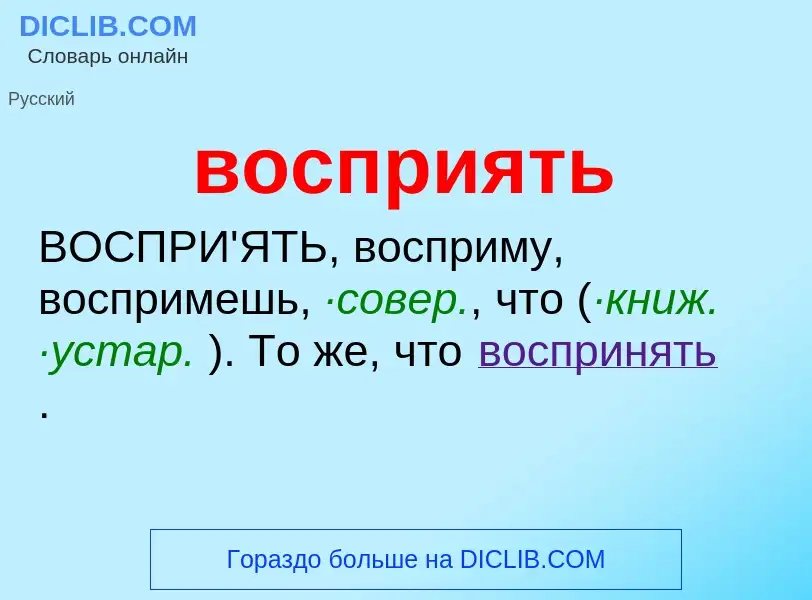 DICLIB.COM
Словарь онлайн

Русский

восприять

ВОСПРИ'ЯТЬ, восприму, воспримешь, ·совер., что (·книж. ·устар. ). То же, что воспринять .

Гораздо больше на DICLIB.COM